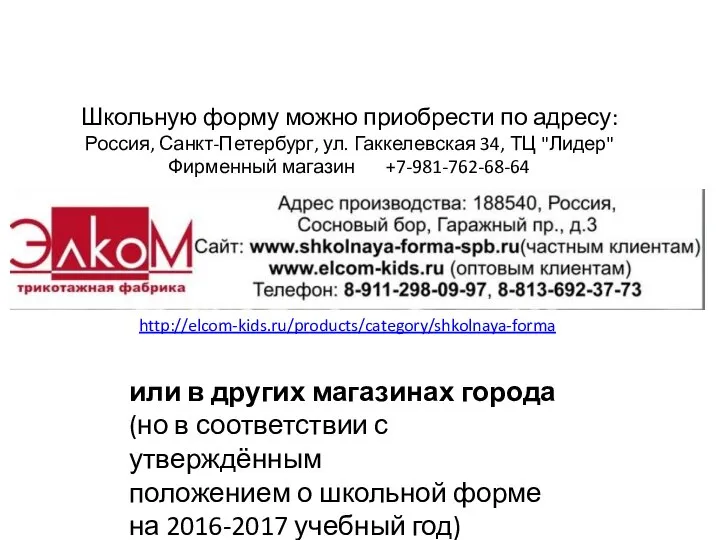 Школьную форму можно приобрести по адресу:
Россия, Санкт-Петербург, ул. Гаккелевская 34, ТЦ "Лидер"
Фирменный магазин +7-981-762-68-64

ЭлкоМ
трикотажная фабрика

Адрес производства: 188540, Россия, Сосновый бор, Гаражный пр., д.3
Сайт: www.shkolnaya-forma-spb.ru(частным клиентам)
www.elcom-kids.ru (оптовым клиентам)
Телефон: 8-911-298-09-97, 8-813-692-37-73

http://elcom-kids.ru/products/category/shkolnaya-forma

или в других магазинах города (но в соответствии с утверждённым положением о школьной форме на 2016-2017 учебный год)